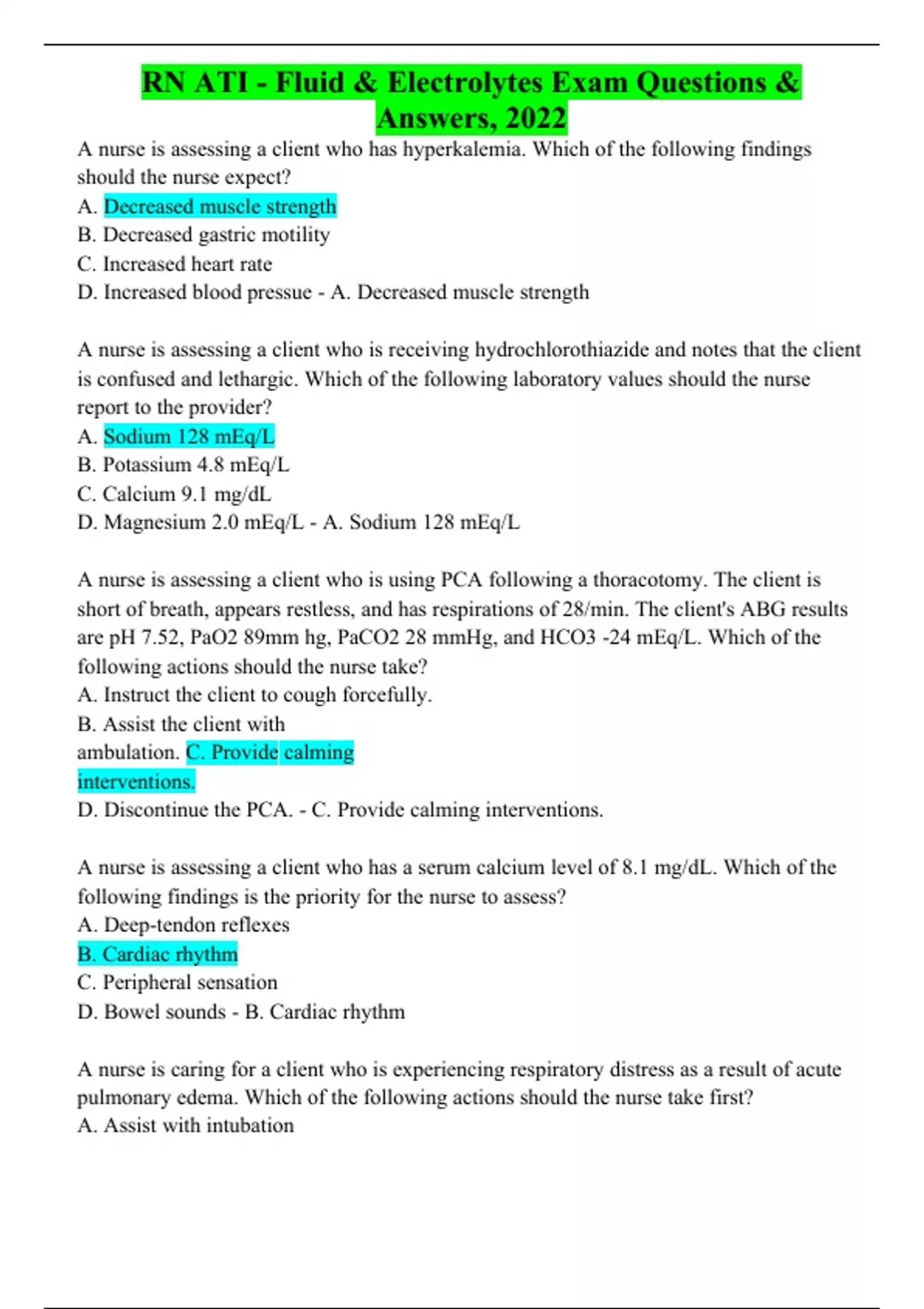 RN ATI - Fluid & Electrolytes Exam Questions & Answers, 2022

A nurse is assessing a client who has hyperkalemia. Which of the following findings should the nurse expect?
A. Decreased muscle strength
B. Decreased gastric motility
C. Increased heart rate
D. Increased blood pressue - A. Decreased muscle strength

A nurse is assessing a client who is receiving hydrochlorothiazide and notes that the client is confused and lethargic. Which of the following laboratory values should the nurse report to the provider?
A. Sodium 128 mEq/L
B. Potassium 4.8 mEq/L
C. Calcium 9.1 mg/dL
D. Magnesium 2.0 mEq/L - A. Sodium 128 mEq/L

A nurse is assessing a client who is using PCA following a thoracotomy. The client is short of breath, appears restless, and has respirations of 28/min. The client's ABG results are pH 7.52, PaO2 89mm hg, PaCO2 28 mmHg, and HCO3 -24 mEq/L. Which of the following actions should the nurse take?
A. Instruct the client to cough forcefully.
B. Assist the client with ambulation. C. Provide calming interventions.
D. Discontinue the PCA. - C. Provide calming interventions.

A nurse is assessing a client who has a serum calcium level of 8.1 mg/dL. Which of the following findings is the priority for the nurse to assess?
A. Deep-tendon reflexes
B. Cardiac rhythm
C. Peripheral sensation
D. Bowel sounds - B. Cardiac rhythm

A nurse is caring for a client who is experiencing respiratory distress as a result of acute pulmonary edema. Which of the following actions should the nurse take first?
A. Assist with intubation